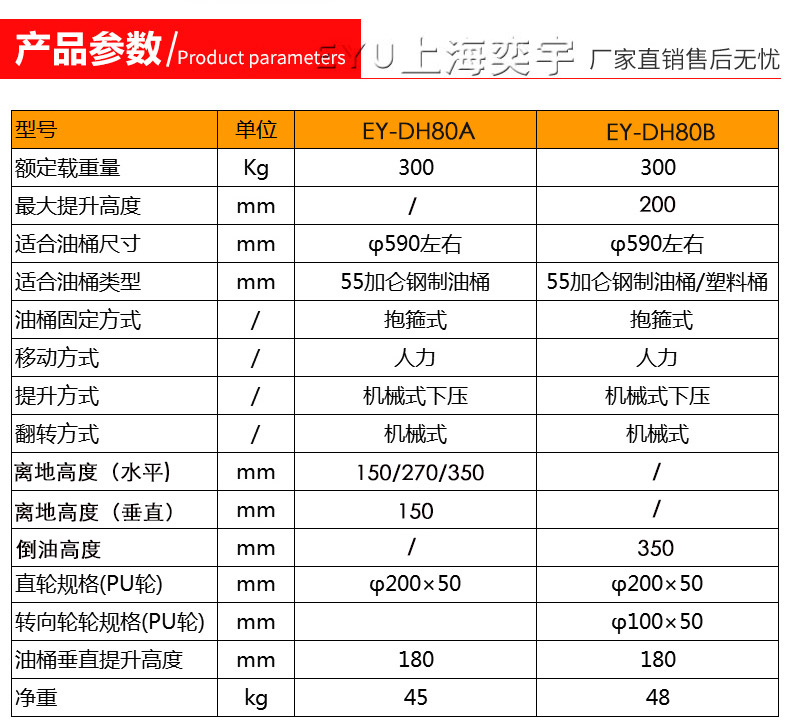 产品参数/Product parameters EYU 上海奕宇 厂家直销售后无忧

| 型号 | 单位 | EY-DH80A | EY-DH80B |
|---|---|---|---|
| 额定载重量 | Kg | 300 | 300 |
| 最大提升高度 | mm | / | 200 |
| 适合油桶尺寸 | mm | φ590左右 | φ590左右 |
| 适合油桶类型 | mm | 55加仑钢制油桶 | 55加仑钢制油桶/塑料桶 |
| 油桶固定方式 | / | 抱箍式 | 抱箍式 |
| 移动方式 | / | 人力 | 人力 |
| 提升方式 | / | 机械式下压 | 机械式下压 |
| 翻转方式 | / | 机械式 | 机械式 |
| 离地高度（水平） | mm | 150/270/350 | / |
| 离地高度（垂直） | mm | 150 | / |
| 倒油高度 | mm | / | 350 |
| 直轮规格(PU轮) | mm | φ200×50 | φ200×50 |
| 转向轮轮规格(PU轮) | mm | | φ100×50 |
| 油桶垂直提升高度 | mm | 180 | 180 |
| 净重 | kg | 45 | 48 |